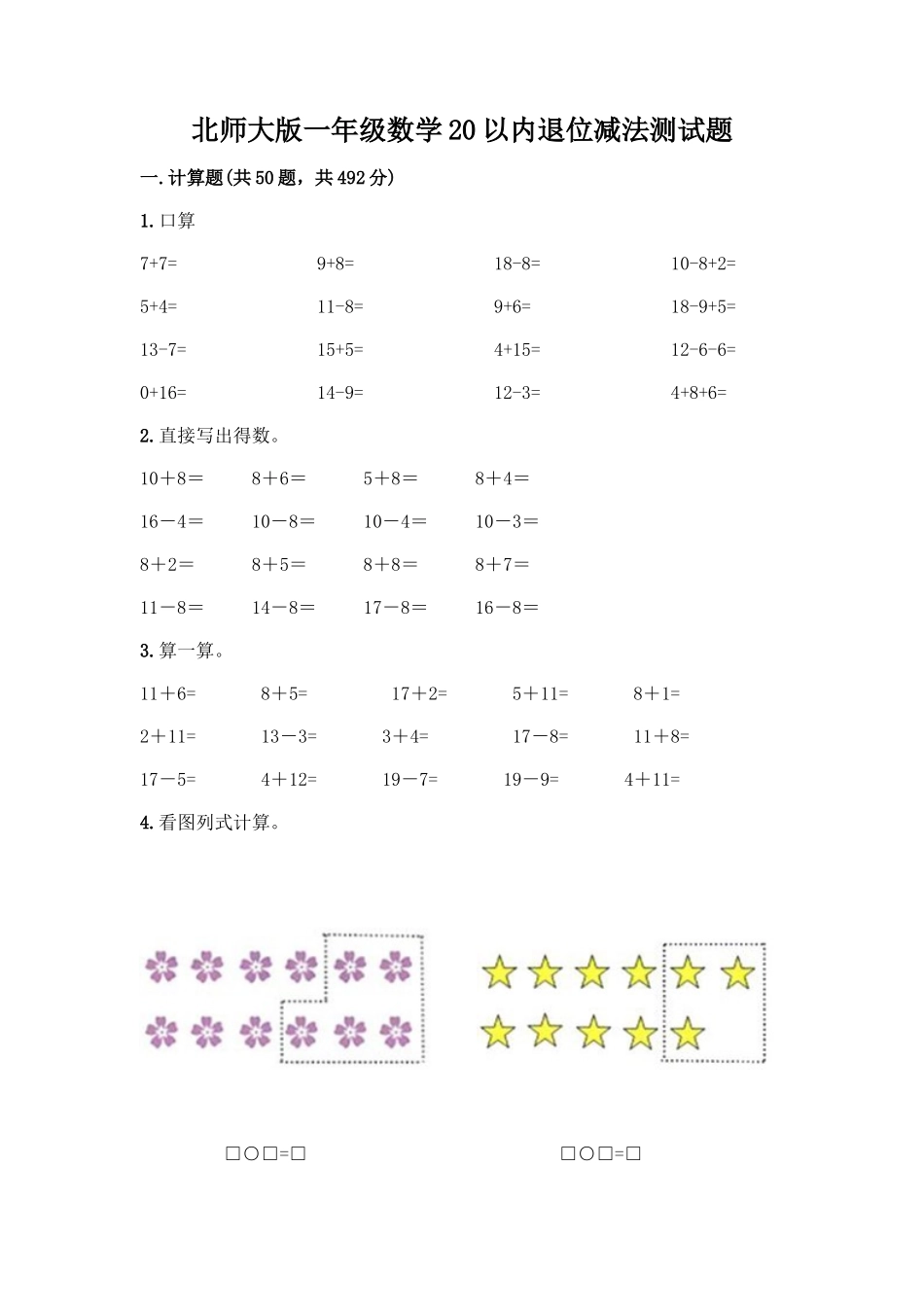 北师大版一年级数学20以内退位减法测试题

一.计算题(共50题，共492分)

1.口算

7+7=

9+8=

18-8=

10-8+2=

5+4=

11-8=

9+6=

18-9+5=

13-7=

15+5=

4+15=

12-6-6=

0+16=

14-9=

12-3=

4+8+6=

2.直接写出得数。

10＋8＝　8＋6＝　5＋8＝　8＋4＝

16－4＝　10－8＝　10－4＝　10－3＝

8＋2＝　8＋5＝　8＋8＝　8＋7＝

11－8＝　14－8＝　17－8＝　16－8＝

3.算一算。

11＋6=　8＋5=　17＋2=　5＋11=　8＋1=

2＋11=　13－3=　3＋4=　17－8=　11＋8=

17－5=　4＋12=　19－7=　19－9=　4＋11=

4.看图列式计算。

□○□=□

□○□=□